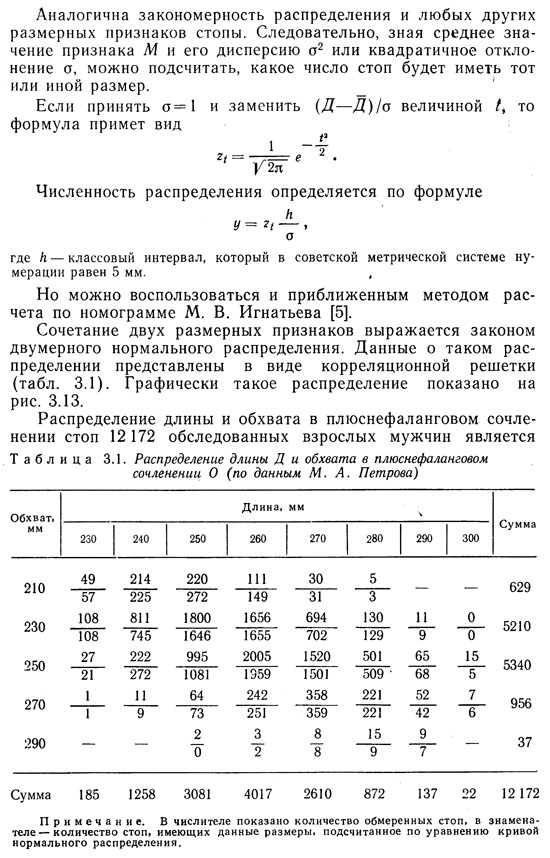 Аналогична закономерность распределения и любых других размерных признаков стопы. Следовательно, зная среднее значение признака $M$ и его дисперсию $\sigma^2$ или квадратичное отклонение $\sigma$, можно подсчитать, какое число стоп будет иметь тот или иной размер.

Если принять $\sigma = 1$ и заменить $(Д - \overline{Д})/\sigma$ величиной $t$, то формула примет вид

$z_t = \frac{1}{\sqrt{2\pi}} e^{-\frac{t^2}{2}}$.

Численность распределения определяется по формуле

$y = z_t \frac{h}{\sigma}$,

где $h$ — классовый интервал, который в советской метрической системе нумерации равен 5 мм.

Но можно воспользоваться и приближенным методом расчета по номограмме М. В. Игнатьева [5].

Сочетание двух размерных признаков выражается законом двумерного нормального распределения. Данные о таком распределении представлены в виде корреляционной решетки (табл. 3.1). Графически такое распределение показано на рис. 3.13.

Распределение длины и обхвата в плюснефаланговом сочленении стоп 12 172 обследованных взрослых мужчин является

Таблица 3.1. Распределение длины Д и обхвата в плюснефаланговом сочленении О (по данным М. А. Петрова)

| Обхват, мм | Длина, мм 230 | 240 | 250 | 260 | 270 | 280 | 290 | 300 | Сумма |
|---|---|---|---|---|---|---|---|---|---|
| 210 | $\frac{49}{57}$ | $\frac{214}{225}$ | $\frac{220}{272}$ | $\frac{111}{149}$ | $\frac{30}{31}$ | $\frac{5}{3}$ | — | — | 629 |
| 230 | $\frac{108}{108}$ | $\frac{811}{745}$ | $\frac{1800}{1646}$ | $\frac{1656}{1655}$ | $\frac{694}{702}$ | $\frac{130}{129}$ | $\frac{11}{9}$ | $\frac{0}{0}$ | 5210 |
| 250 | $\frac{27}{21}$ | $\frac{222}{272}$ | $\frac{995}{1081}$ | $\frac{2005}{1959}$ | $\frac{1520}{1501}$ | $\frac{501}{509}$ | $\frac{65}{68}$ | $\frac{15}{5}$ | 5340 |
| 270 | $\frac{1}{1}$ | $\frac{11}{9}$ | $\frac{64}{73}$ | $\frac{242}{251}$ | $\frac{358}{359}$ | $\frac{221}{221}$ | $\frac{52}{42}$ | $\frac{7}{6}$ | 956 |
| 290 | — | — | $\frac{2}{0}$ | $\frac{3}{2}$ | $\frac{8}{8}$ | $\frac{15}{9}$ | $\frac{9}{7}$ | — | 37 |
| Сумма | 185 | 1258 | 3081 | 4017 | 2610 | 872 | 137 | 22 | 12 172 |

Примечание. В числителе показано количество обмеренных стоп, в знаменателе — количество стоп, имеющих данные размеры, подсчитанное по уравнению кривой нормального распределения.